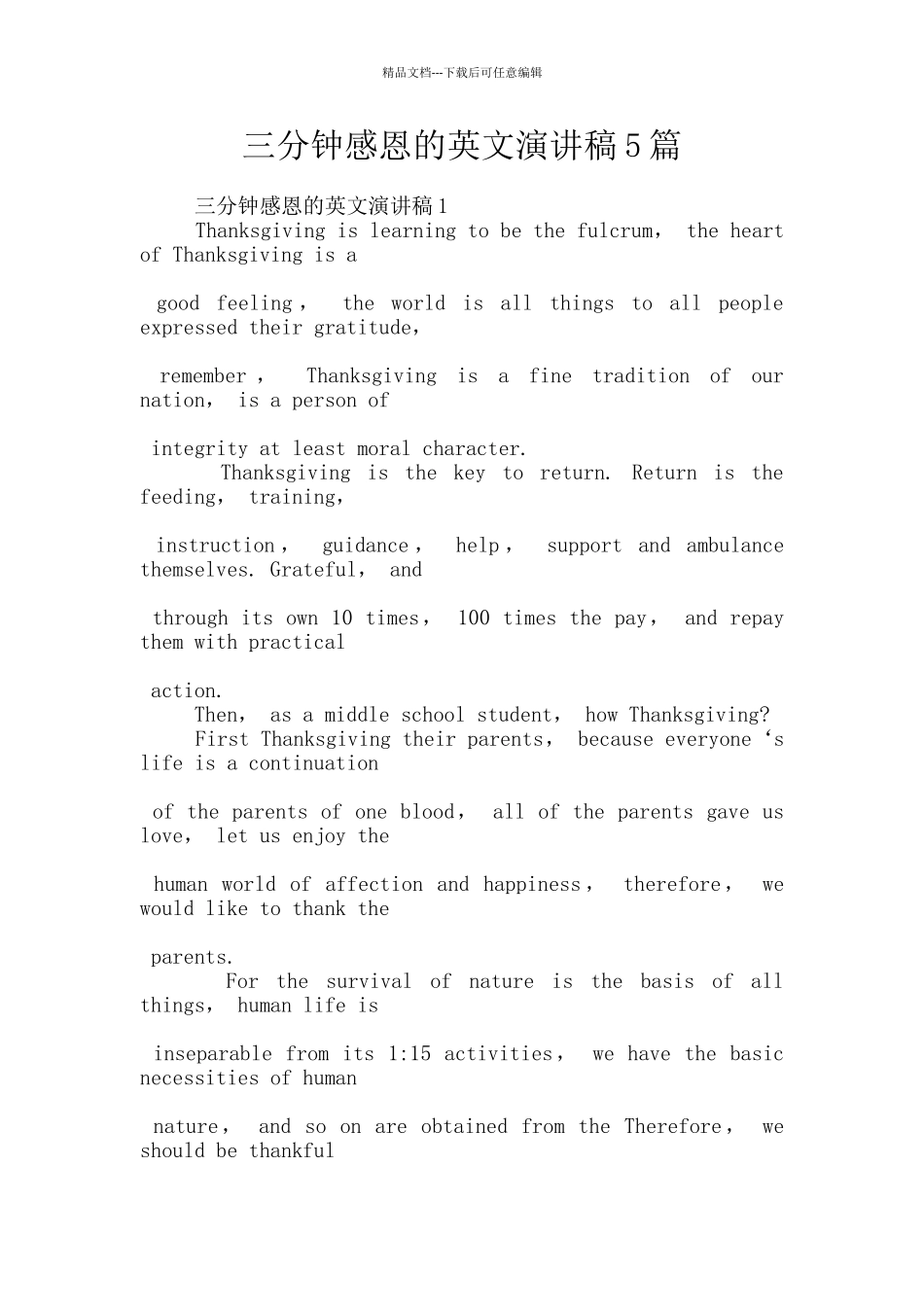 精品文档---下载后可任意编辑

三分钟感恩的英文演讲稿5篇

三分钟感恩的英文演讲稿1

Thanksgiving is learning to be the fulcrum， the heart of Thanksgiving is a

good feeling， the world is all things to all people expressed their gratitude，

remember， Thanksgiving is a fine tradition of our nation， is a person of

integrity at least moral character.

Thanksgiving is the key to return. Return is the feeding， training，

instruction， guidance， help， support and ambulance themselves. Grateful， and

through its own 10 times， 100 times the pay， and repay them with practical

action.

Then， as a middle school student， how Thanksgiving?

First Thanksgiving their parents， because everyone ‘s life is a continuation

of the parents of one blood， all of the parents gave us love， let us enjoy the

human world of affection and happiness， therefore， we would like to thank the

parents.

For the survival of nature is the basis of all things， human life is

inseparable from its 1:15 activities， we have the basic necessities of human

nature， and so on are obtained from the Therefore， we should be thankful